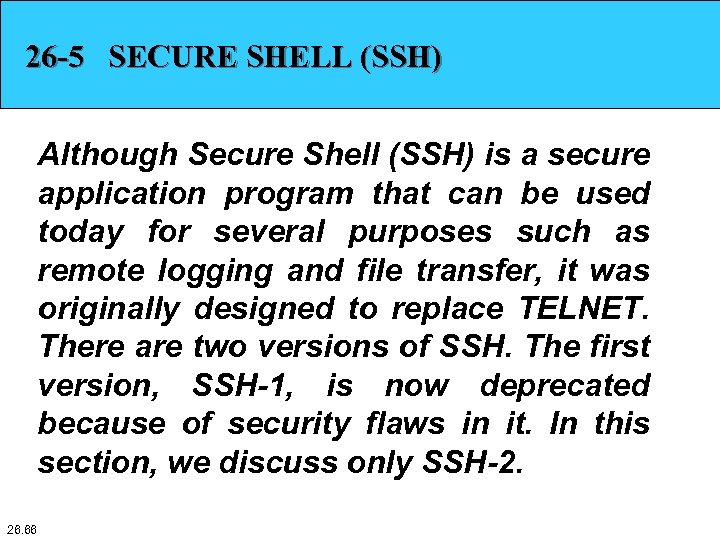 26-5 SECURE SHELL (SSH)

Although Secure Shell (SSH) is a secure application program that can be used today for several purposes such as remote logging and file transfer, it was originally designed to replace TELNET. There are two versions of SSH. The first version, SSH-1, is now deprecated because of security flaws in it. In this section, we discuss only SSH-2.

26.66